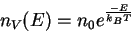 $n_V(E) = n_0 e^{\frac{-E}{k_B T}}$